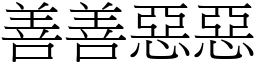 善善惡惡